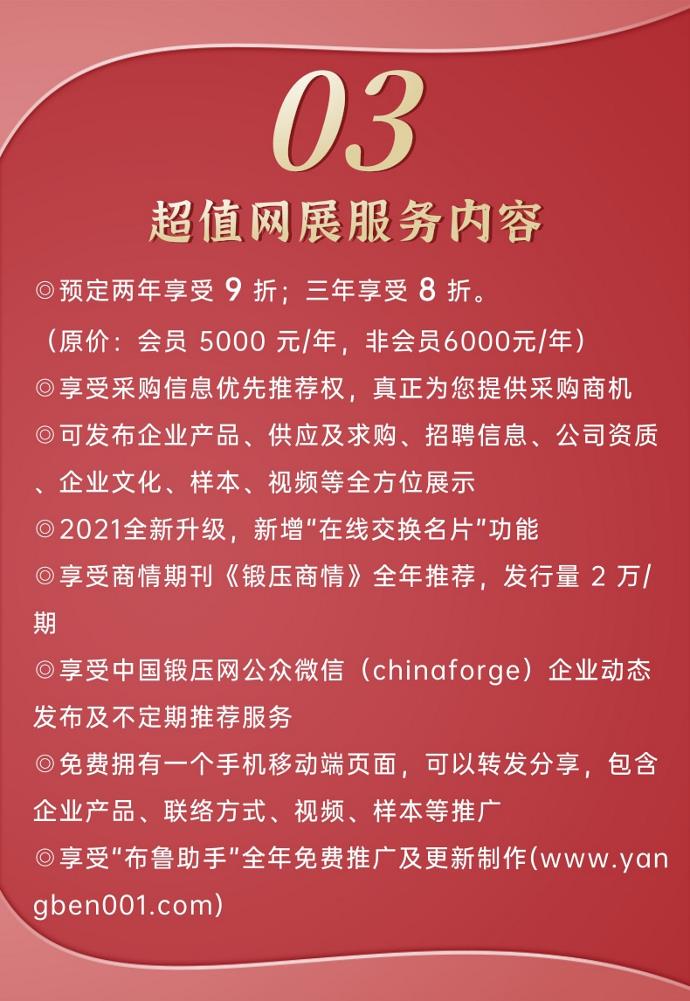 03

超值网展服务内容

◎预定两年享受 9 折；三年享受 8 折。

（原价：会员 5000 元/年，非会员6000元/年）

◎享受采购信息优先推荐权，真正为您提供采购商机

◎可发布企业产品、供应及求购、招聘信息、公司资质、企业文化、样本、视频等全方位展示

◎2021全新升级，新增“在线交换名片”功能

◎享受商情期刊《锻压商情》全年推荐，发行量 2 万/期

◎享受中国锻压网公众微信（chinaforge）企业动态发布及不定期推荐服务

◎免费拥有一个手机移动端页面，可以转发分享，包含企业产品、联络方式、视频、样本等推广

◎享受“布鲁助手”全年免费推广及更新制作(www.yangben001.com)